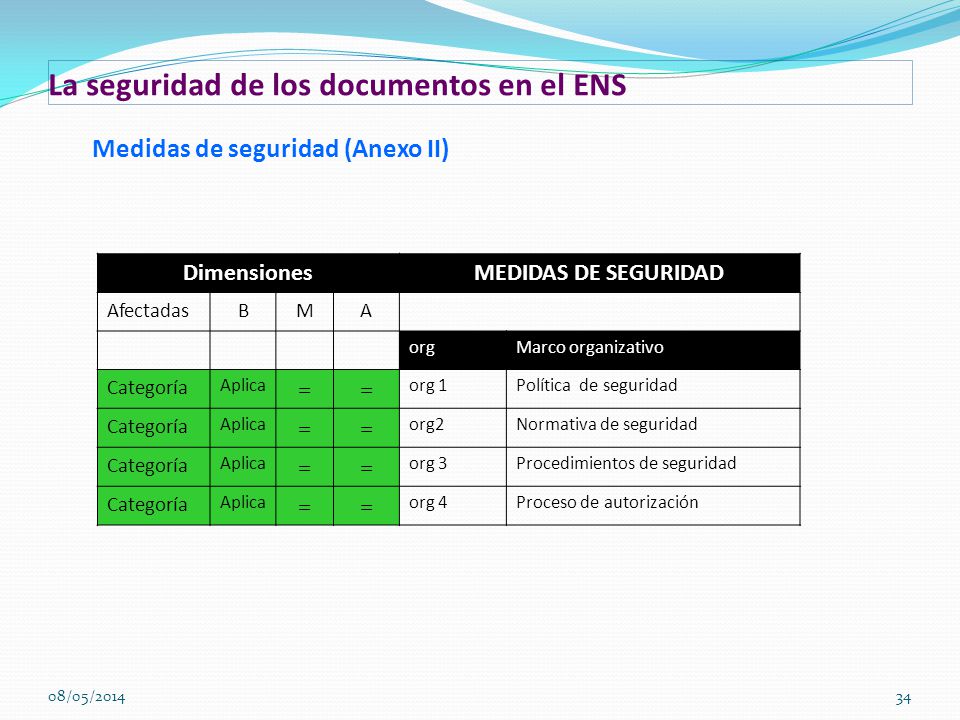 La seguridad de los documentos en el ENS

Medidas de seguridad (Anexo II)

| Dimensiones | | | | MEDIDAS DE SEGURIDAD | |
|---|---|---|---|---|---|
| Afectadas | B | M | A | | |
| | | | | org | Marco organizativo |
| Categoría | Aplica | = | = | org 1 | Política de seguridad |
| Categoría | Aplica | = | = | org2 | Normativa de seguridad |
| Categoría | Aplica | = | = | org 3 | Procedimientos de seguridad |
| Categoría | Aplica | = | = | org 4 | Proceso de autorización |

08/05/2014

34